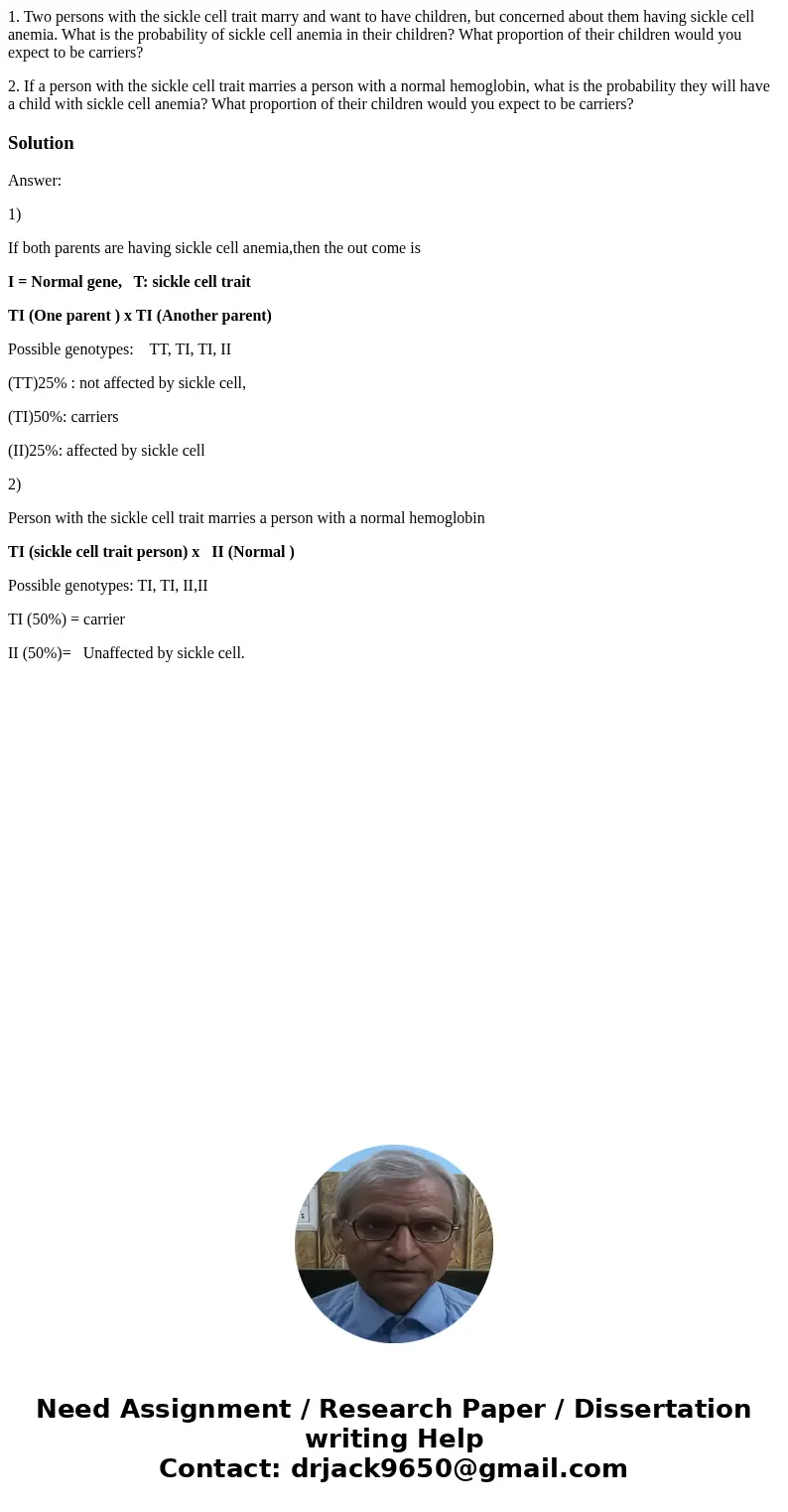 1. Two persons with the sickle cell trait marry and want to have children, but concerned about them having sickle cell anemia. What is the probability of sickle cell anemia in their children? What proportion of their children would you expect to be carriers?

2. If a person with the sickle cell trait marries a person with a normal hemoglobin, what is the probability they will have a child with sickle cell anemia? What proportion of their children would you expect to be carriers?

Solution

Answer:

1)

If both parents are having sickle cell anemia,then the out come is

I = Normal gene, T: sickle cell trait

TI (One parent ) x TI (Another parent)

Possible genotypes: TT, TI, TI, II

(TT)25% : not affected by sickle cell,

(TI)50%: carriers

(II)25%: affected by sickle cell

2)

Person with the sickle cell trait marries a person with a normal hemoglobin

TI (sickle cell trait person) x II (Normal )

Possible genotypes: TI, TI, II,II

TI (50%) = carrier

II (50%)= Unaffected by sickle cell.

Need Assignment / Research Paper / Dissertation writing Help
Contact: drjack9650@gmail.com